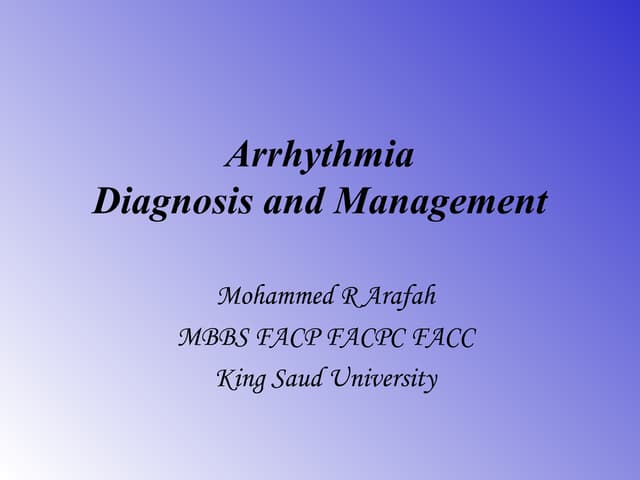 Arrhythmia
Diagnosis and Management

Mohammed R Arafah
MBBS FACP FACPC FACC
King Saud University